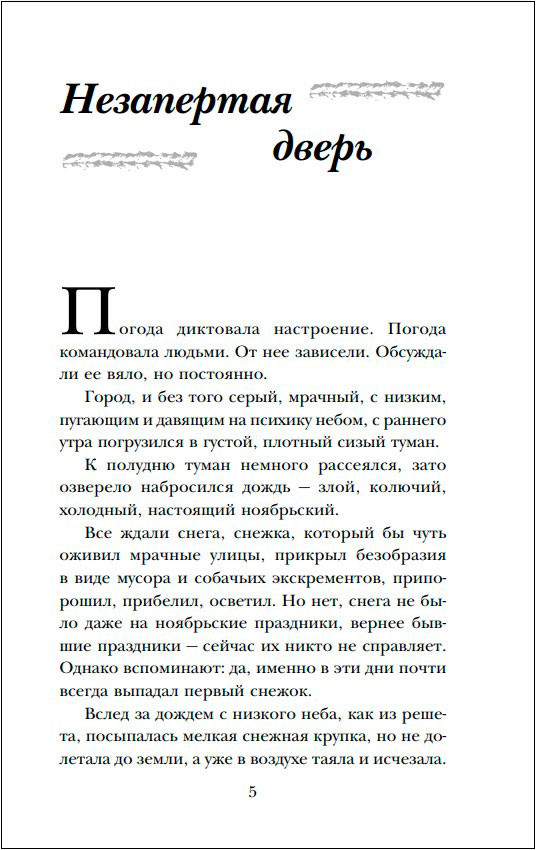 Незапертая дверь

Погода диктовала настроение. Погода командовала людьми. От нее зависели. Обсуждали ее вяло, но постоянно.

Город, и без того серый, мрачный, с низким, пугающим и давящим на психику небом, с раннего утра погрузился в густой, плотный сизый туман.

К полудню туман немного рассеялся, зато озверело набросился дождь — злой, колючий, холодный, настоящий ноябрьский.

Все ждали снега, снежка, который бы чуть оживил мрачные улицы, прикрыл безобразия в виде мусора и собачьих экскрементов, припорошил, прибелил, осветил. Но нет, снега не было даже на ноябрьские праздники, вернее бывшие праздники — сейчас их никто не справляет. Однако вспоминают: да, именно в эти дни почти всегда выпадал первый снежок.

Вслед за дождем с низкого неба, как из решета, посыпалась мелкая снежная крупка, но не долетала до земли, а уже в воздухе таяла и исчезала.

5